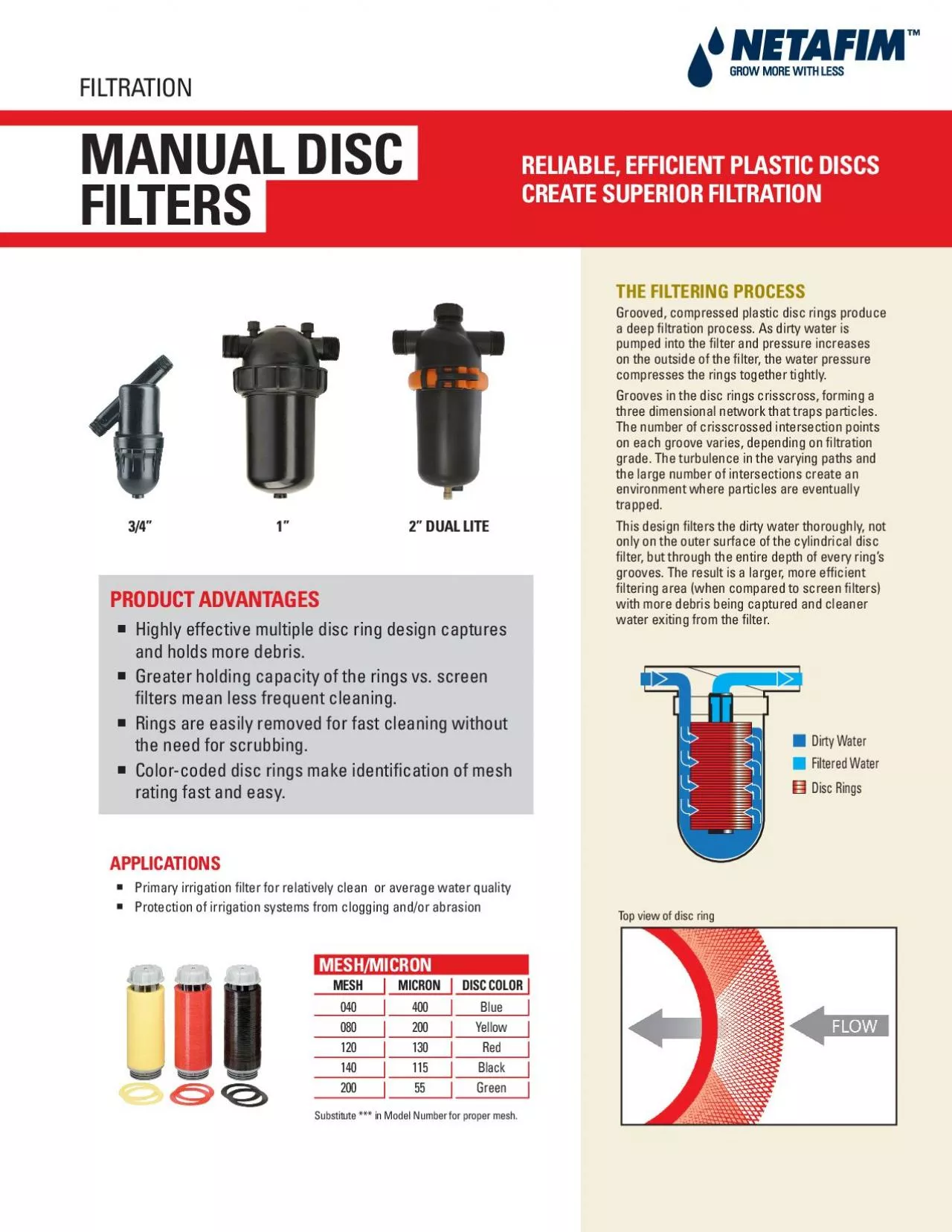 NETAFIM™
GROW MORE WITH LESS

FILTRATION

MANUAL DISC FILTERS

RELIABLE, EFFICIENT PLASTIC DISCS CREATE SUPERIOR FILTRATION

3/4”

1”

2” DUAL LITE

PRODUCT ADVANTAGES

■ Highly effective multiple disc ring design captures and holds more debris.
■ Greater holding capacity of the rings vs. screen filters mean less frequent cleaning.
■ Rings are easily removed for fast cleaning without the need for scrubbing.
■ Color-coded disc rings make identification of mesh rating fast and easy.

APPLICATIONS

■ Primary irrigation filter for relatively clean or average water quality
■ Protection of irrigation systems from clogging and/or abrasion

MESH/MICRON

| MESH | MICRON | DISC COLOR |
|---|---|---|
| 040 | 400 | Blue |
| 080 | 200 | Yellow |
| 120 | 130 | Red |
| 140 | 115 | Black |
| 200 | 55 | Green |

Substitute *** in Model Number for proper mesh.

THE FILTERING PROCESS

Grooved, compressed plastic disc rings produce a deep filtration process. As dirty water is pumped into the filter and pressure increases on the outside of the filter, the water pressure compresses the rings together tightly.

Grooves in the disc rings crisscross, forming a three dimensional network that traps particles. The number of crisscrossed intersection points on each groove varies, depending on filtration grade. The turbulence in the varying paths and the large number of intersections create an environment where particles are eventually trapped.

This design filters the dirty water thoroughly, not only on the outer surface of the cylindrical disc filter, but through the entire depth of every ring’s grooves. The result is a larger, more efficient filtering area (when compared to screen filters) with more debris being captured and cleaner water exiting from the filter.

Dirty Water
Filtered Water
Disc Rings

Top view of disc ring

FLOW